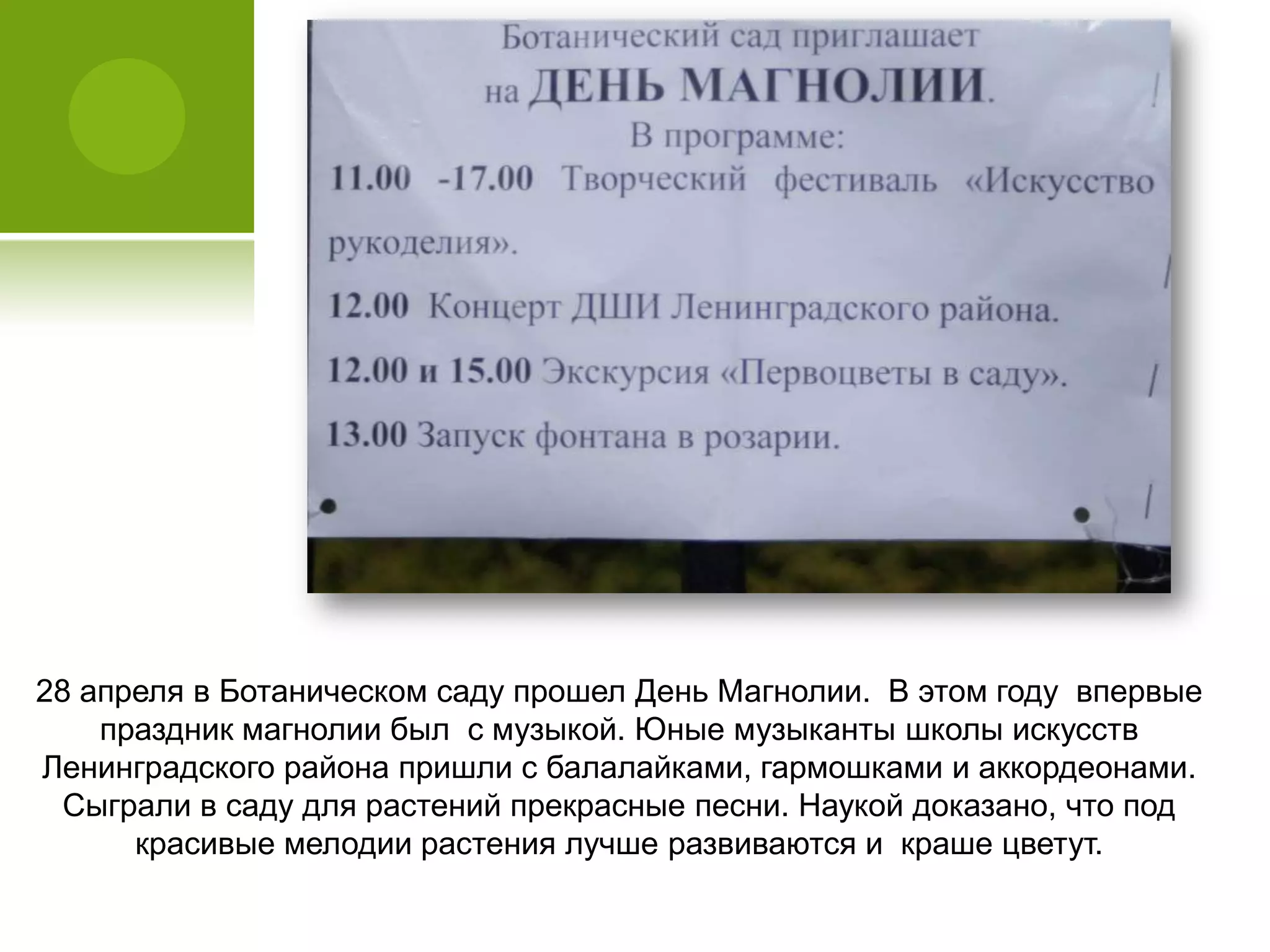 Ботанический сад приглашает
на ДЕНЬ МАГНОЛИИ.
В программе:
11.00 -17.00 Творческий фестиваль «Искусство рукоделия».
12.00 Концерт ДШИ Ленинградского района.
12.00 и 15.00 Экскурсия «Первоцветы в саду».
13.00 Запуск фонтана в розарии.

28 апреля в Ботаническом саду прошел День Магнолии. В этом году впервые праздник магнолии был с музыкой. Юные музыканты школы искусств Ленинградского района пришли с балалайками, гармошками и аккордеонами. Сыграли в саду для растений прекрасные песни. Наукой доказано, что под красивые мелодии растения лучше развиваются и краше цветут.